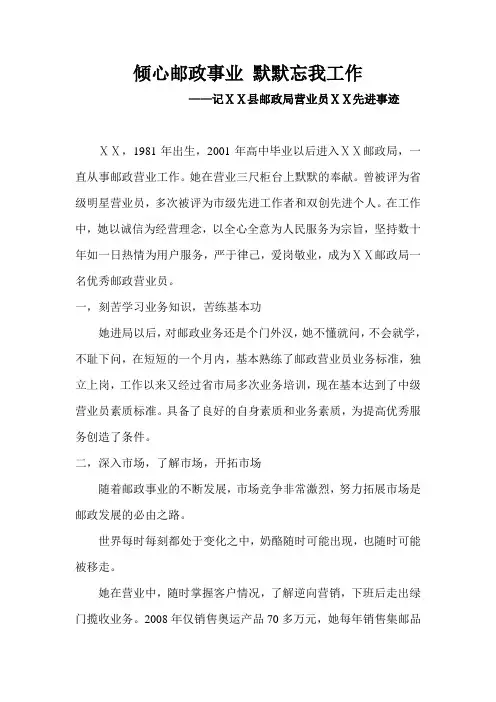 倾心邮政事业 默默忘我工作

——记ＸＸ县邮政局营业员ＸＸ先进事迹

ＸＸ，1981 年出生，2001 年高中毕业以后进入ＸＸ邮政局，一直从事邮政营业工作。她在营业三尺柜台上默默的奉献。曾被评为省级明星营业员，多次被评为市级先进工作者和双创先进个人。在工作中，她以诚信为经营理念，以全心全意为人民服务为宗旨，坚持数十年如一日热情为用户服务，严于律己，爱岗敬业，成为ＸＸ邮政局一名优秀邮政营业员。

一，刻苦学习业务知识，苦练基本功

她进局以后，对邮政业务还是个门外汉，她不懂就问，不会就学，不耻下问，在短短的一个月内，基本熟练了邮政营业员业务标准，独立上岗，工作以来又经过省市局多次业务培训，现在基本达到了中级营业员素质标准。具备了良好的自身素质和业务素质，为提高优秀服务创造了条件。

二，深入市场，了解市场，开拓市场

随着邮政事业的不断发展，市场竞争非常激烈，努力拓展市场是邮政发展的必由之路。

世界每时每刻都处于变化之中，奶酪随时可能出现，也随时可能被移走。

她在营业中，随时掌握客户情况，了解逆向营销，下班后走出绿门揽收业务。2008 年仅销售奥运产品 70 多万元，她每年销售集邮品